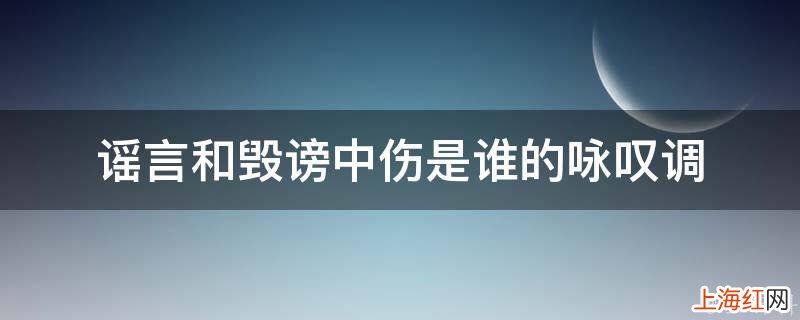 谣言和毁谤中伤是谁的咏叹调

上海红网